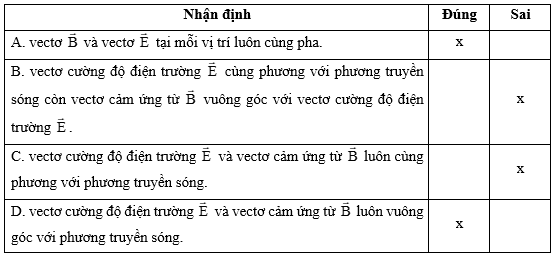 | Nhận định | Đúng | Sai |
|---|---|---|
| A. vectơ $\vec{B}$ và vectơ $\vec{E}$ tại mỗi vị trí luôn cùng pha. | x | |
| B. vectơ cường độ điện trường $\vec{E}$ cùng phương với phương truyền sóng còn vectơ cảm ứng từ $\vec{B}$ vuông góc với vectơ cường độ điện trường $\vec{E}$. | | x |
| C. vectơ cường độ điện trường $\vec{E}$ và vectơ cảm ứng từ $\vec{B}$ luôn cùng phương với phương truyền sóng. | | x |
| D. vectơ cường độ điện trường $\vec{E}$ và vectơ cảm ứng từ $\vec{B}$ luôn vuông góc với phương truyền sóng. | x | |